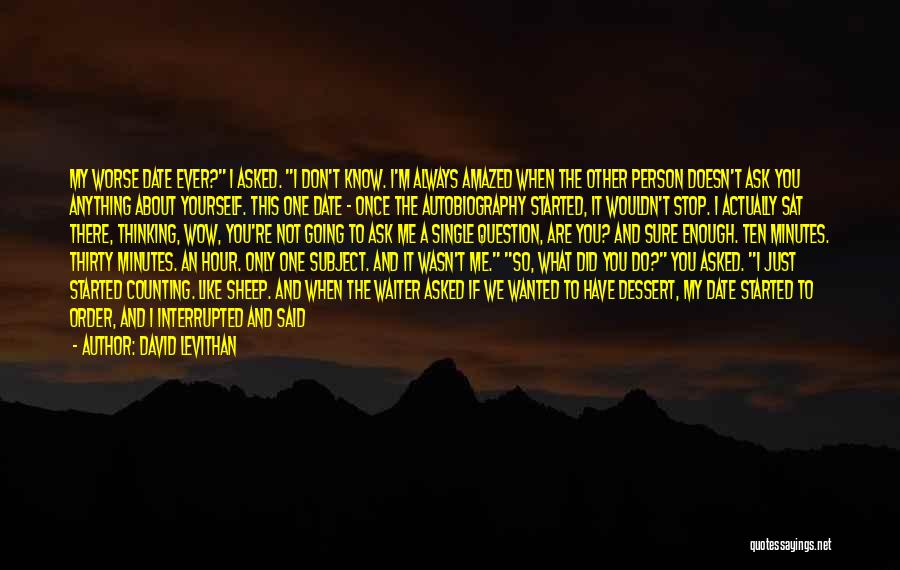 MY WORSE DATE EVER?" I ASKED. "I DON'T KNOW. I'M ALWAYS AMAZED WHEN THE OTHER PERSON DOESN'T ASK YOU ANYTHING ABOUT YOURSELF. THIS ONE DATE - ONCE THE AUTOBIOGRAPHY STARTED, IT WOULDN'T STOP. I ACTUALLY SAT THERE, THINKING, WOW, YOU'RE NOT GOING TO ASK ME A SINGLE QUESTION, ARE YOU? AND SURE ENOUGH. TEN MINUTES. THIRTY MINUTES. AN HOUR. ONLY ONE SUBJECT. AND IT WASN'T ME." "SO, WHAT DID YOU DO?" YOU ASKED. "I JUST STARTED COUNTING. LIKE SHEEP. AND WHEN THE WAITER ASKED IF WE WANTED TO HAVE DESSERT, MY DATE STARTED TO ORDER, AND I INTERRUPTED AND SAID

- AUTHOR: DAVID LEVITHAN

quotessayings.net